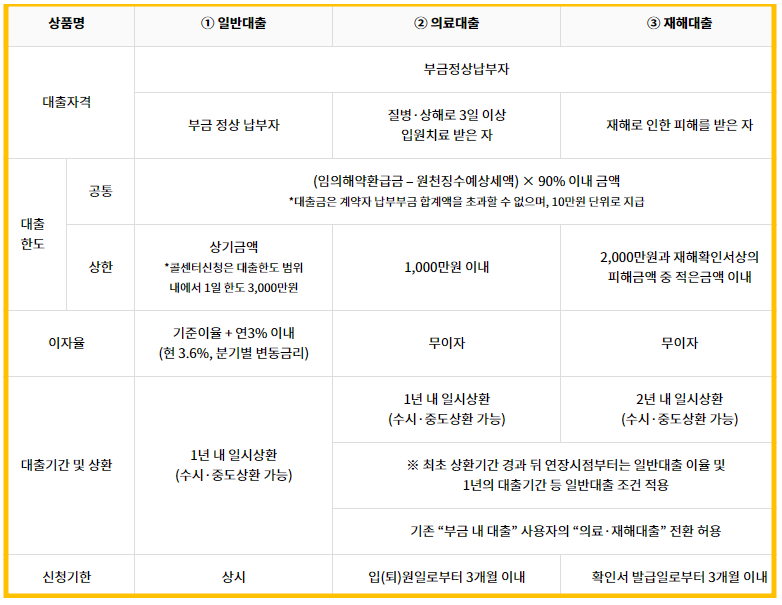 | 상품명 |  | ① 일반대출 | ② 의료대출 | ③ 재해대출 |
|---|---|---|---|---|
| 대출자격 |  | 부금정상납부자 |  |  |
|  |  | 부금 정상 납부자 | 질병·상해로 3일 이상 입원치료 받은 자 | 재해로 인한 피해를 받은 자 |
| 대출 한도 | 공통 | (임의해약환급금 – 원천징수예상세액) × 90% 이내 금액 *대출금은 계약자 납부부금 합계액을 초과할 수 없으며, 10만원 단위로 지급 |  |  |
|  | 상한 | 상기금액 *콜센터신청은 대출한도 범위 내에서 1일 한도 3,000만원 | 1,000만원 이내 | 2,000만원과 재해확인서상의 피해금액 중 적은금액 이내 |
| 이자율 |  | 기준이율 + 연3% 이내 (현 3.6%, 분기별 변동금리) | 무이자 | 무이자 |
| 대출기간 및 상환 |  | 1년 내 일시상환 (수시·중도상환 가능) | 1년 내 일시상환 (수시·중도상환 가능) | 2년 내 일시상환 (수시·중도상환 가능) |
|  |  |  | ※ 최초 상환기간 경과 뒤 연장시점부터는 일반대출 이율 및 1년의 대출기간 등 일반대출 조건 적용 |  |
|  |  |  | 기존 "부금 내 대출" 사용자의 "의료·재해대출" 전환 허용 |  |
| 신청기한 |  | 상시 | 입(퇴)원일로부터 3개월 이내 | 확인서 발급일로부터 3개월 이내 |